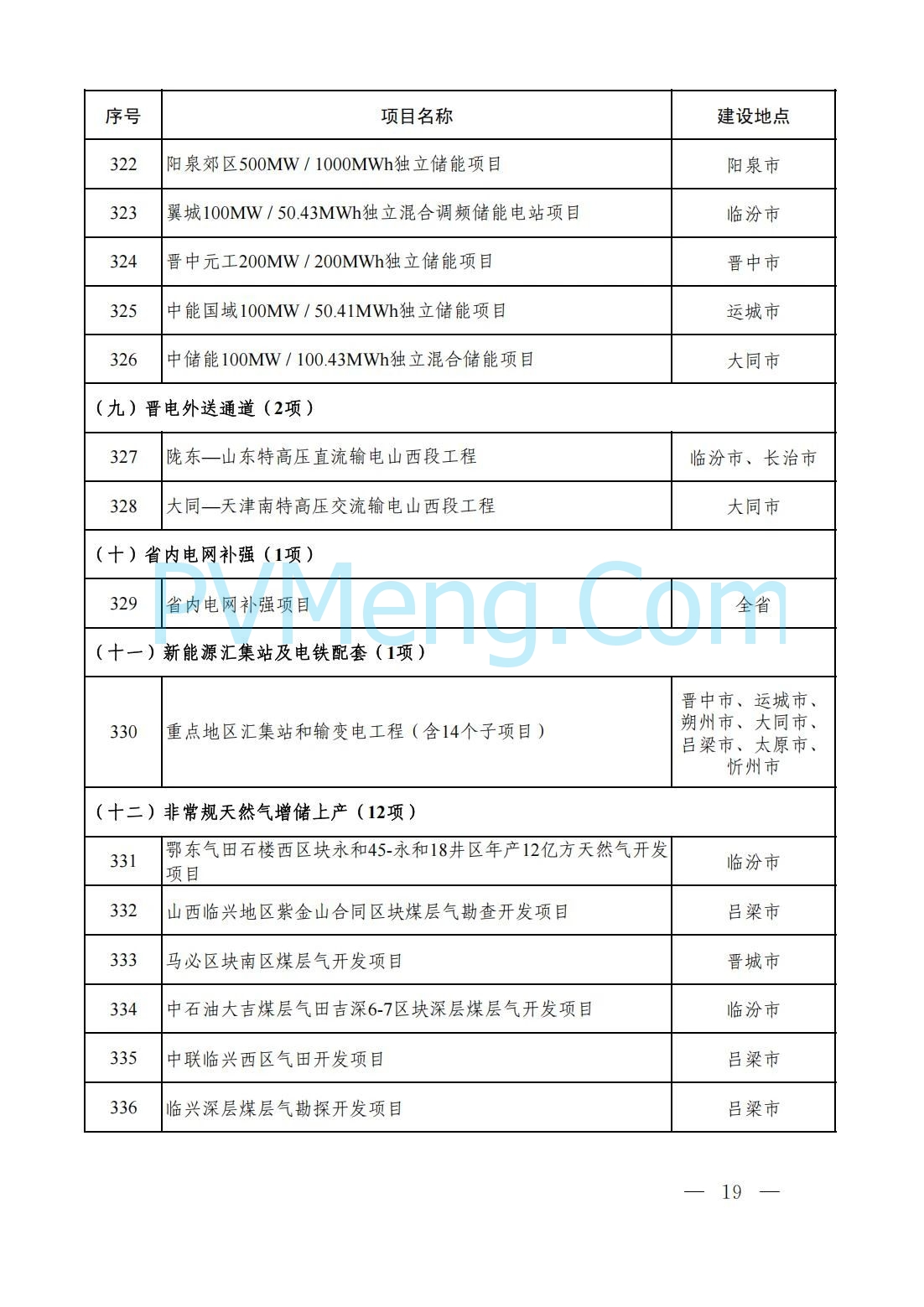 | 序号 | 项目名称 | 建设地点 |
|---|---|---|
| 322 | 阳泉郊区500MW / 1000MWh独立储能项目 | 阳泉市 |
| 323 | 翼城100MW / 50.43MWh独立混合调频储能电站项目 | 临汾市 |
| 324 | 晋中元工200MW / 200MWh独立储能项目 | 晋中市 |
| 325 | 中能国域100MW / 50.41MWh独立储能项目 | 运城市 |
| 326 | 中储能100MW / 100.43MWh独立混合储能项目 | 大同市 |
| （九）晋电外送通道（2项） | | |
| 327 | 陇东—山东特高压直流输电山西段工程 | 临汾市、长治市 |
| 328 | 大同—天津南特高压交流输电山西段工程 | 大同市 |
| （十）省内电网补强（1项） | | |
| 329 | 省内电网补强项目 | 全省 |
| （十一）新能源汇集站及电铁配套（1项） | | |
| 330 | 重点地区汇集站和输变电工程（含14个子项目） | 晋中市、运城市、朔州市、大同市、吕梁市、太原市、忻州市 |
| （十二）非常规天然气增储上产（12项） | | |
| 331 | 鄂东气田石楼西区块永和45-永和18井区年产12亿方天然气开发项目 | 临汾市 |
| 332 | 山西临兴地区紫金山合同区块煤层气勘查开发项目 | 吕梁市 |
| 333 | 马必区块南区煤层气开发项目 | 晋城市 |
| 334 | 中石油大吉煤层气田吉深6-7区块深层煤层气开发项目 | 临汾市 |
| 335 | 中联临兴西区气田开发项目 | 吕梁市 |
| 336 | 临兴深层煤层气勘探开发项目 | 吕梁市 |

PVMeng.Com

— 19 —